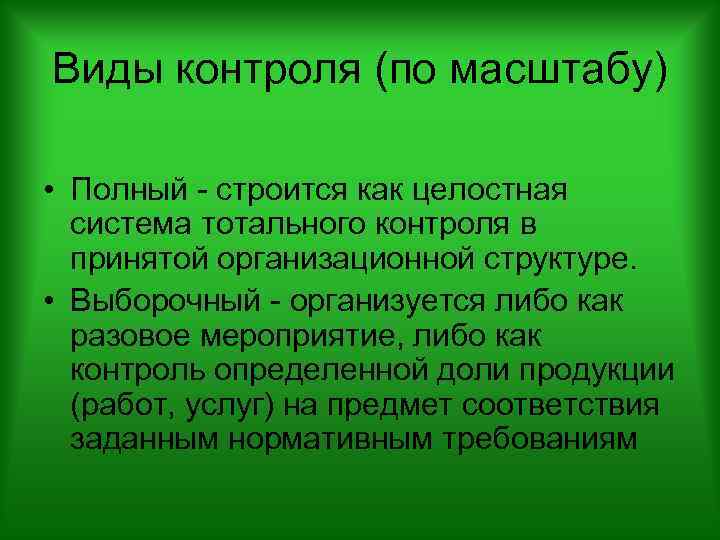 Виды контроля (по масштабу)

• Полный - строится как целостная система тотального контроля в принятой организационной структуре.

• Выборочный - организуется либо как разовое мероприятие, либо как контроль определенной доли продукции (работ, услуг) на предмет соответствия заданным нормативным требованиям